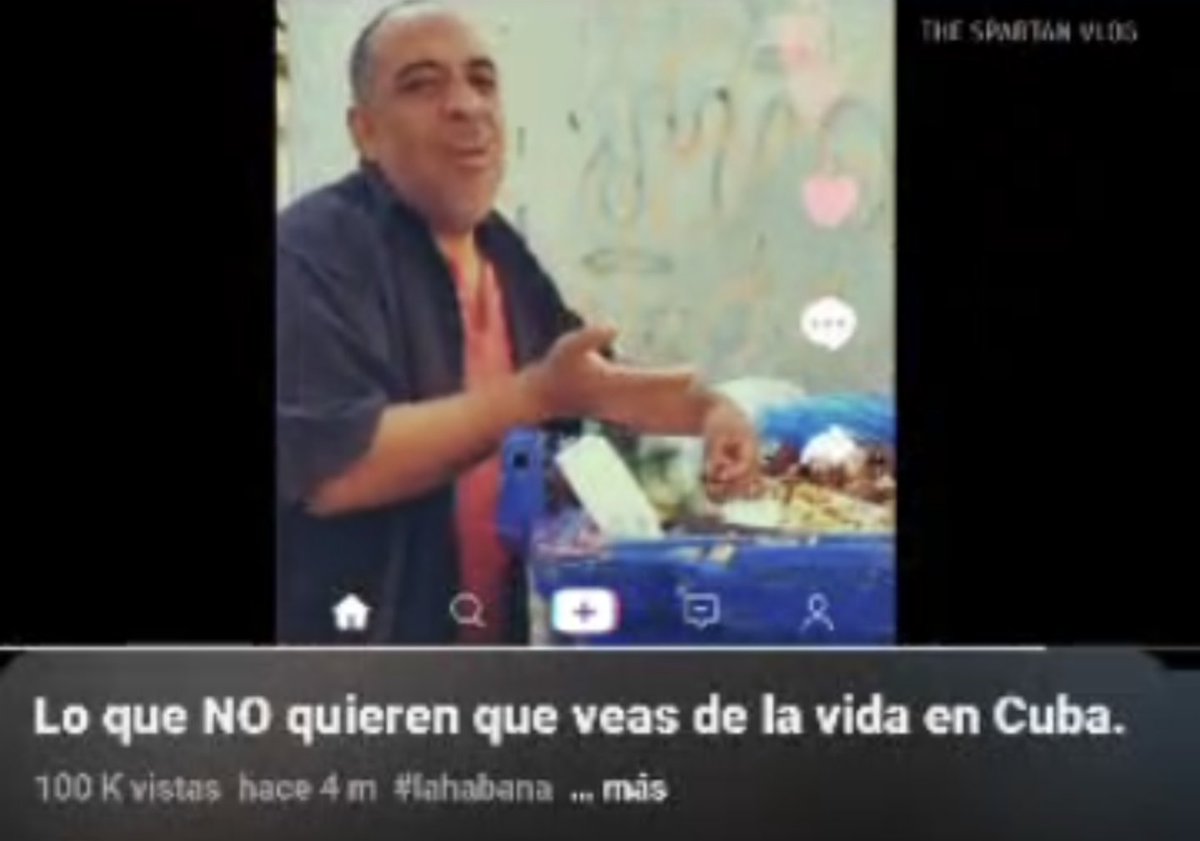 THE SPARTAN VLOS

Lo que NO quieren que veas de la vida en Cuba.

100 K vistas hace 4 m #lahabana ... más